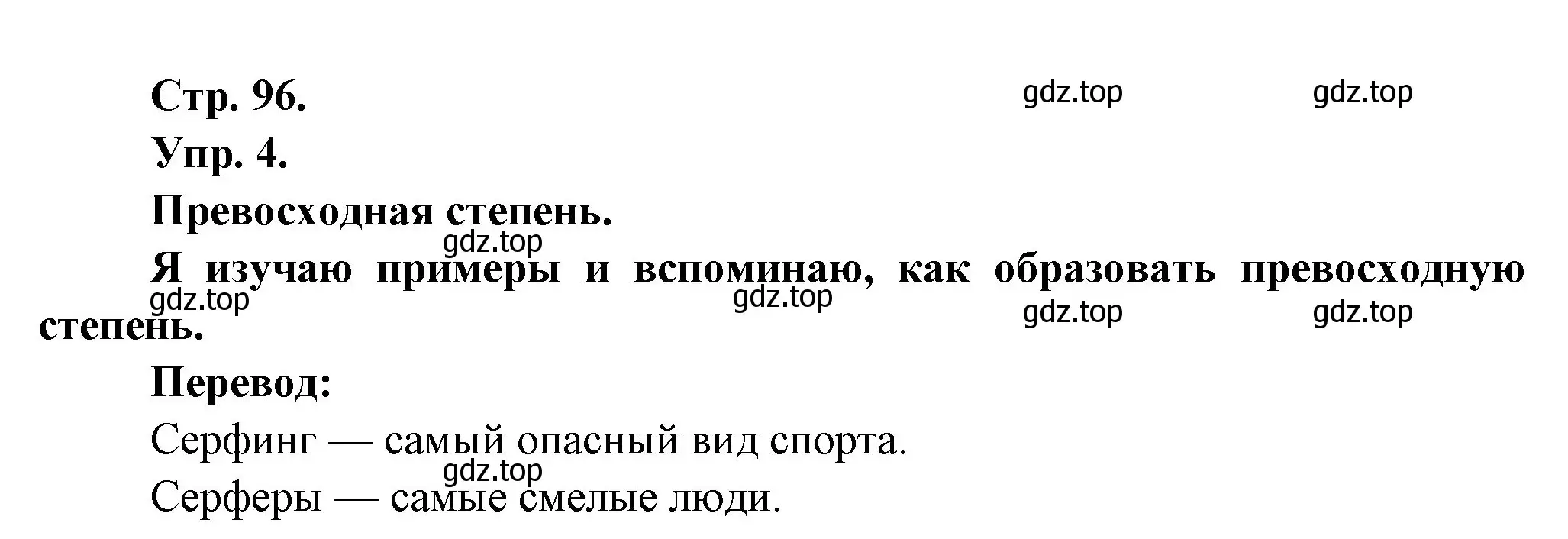 Стр. 96.

gdz.top gdz.top

Упр. 4.

Превосходная степень.

gdz.top

Я изучаю примеры и вспоминаю, как образовать превосходную степень.

gdz.top gdz.top gdz.top gdz.top

Перевод:

Серфинг — самый опасный вид спорта.

gdz.top

Серферы — самые смелые люди.